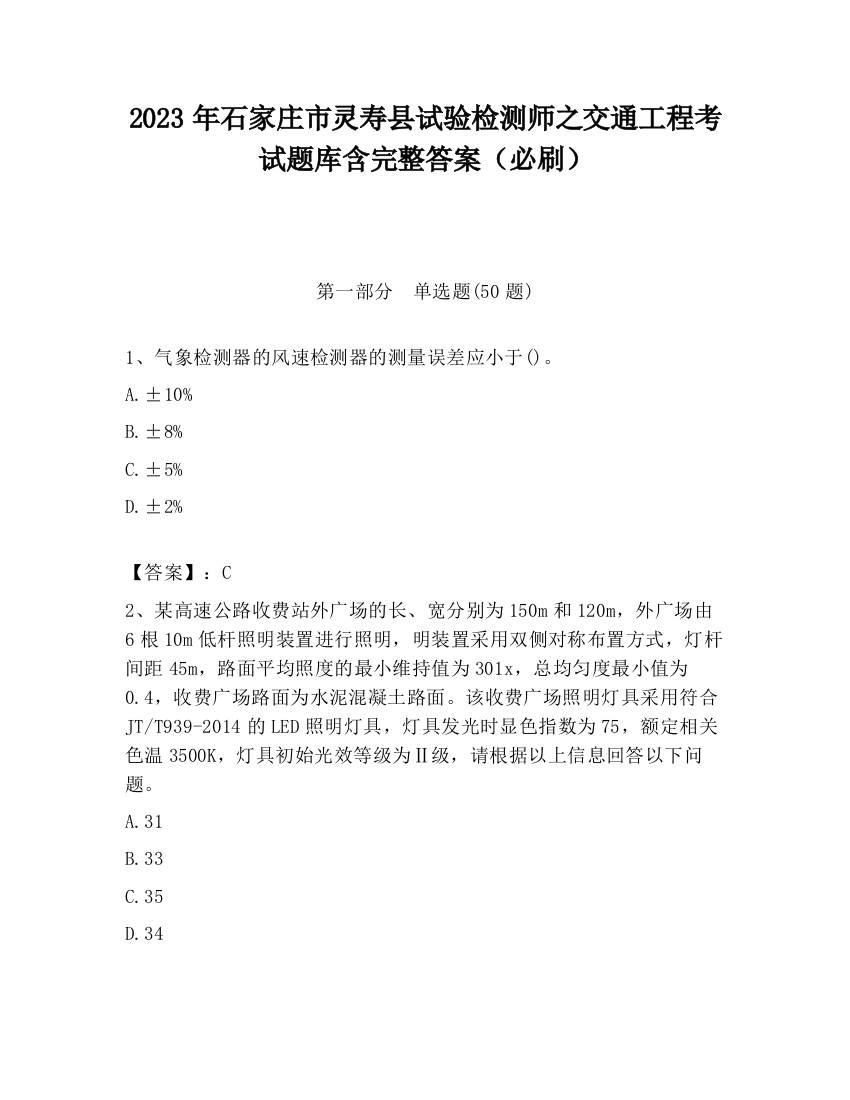 2023 年石家庄市灵寿县试验检测师之交通工程考试题库含完整答案（必刷）

第一部分　单选题(50 题)

1、气象检测器的风速检测器的测量误差应小于()。

A. ±10%

B. ±8%

C. ±5%

D. ±2%

【答案】：C

2、某高速公路收费站外广场的长、宽分别为 150m 和 120m，外广场由 6 根 10m 低杆照明装置进行照明，明装置采用双侧对称布置方式，灯杆间距 45m，路面平均照度的最小维持值为 301x，总均匀度最小值为 0.4，收费广场路面为水泥混凝土路面。该收费广场照明灯具采用符合 JT/T939-2014 的 LED 照明灯具，灯具发光时显色指数为 75，额定相关色温 3500K，灯具初始光效等级为Ⅱ级，请根据以上信息回答以下问题。

A. 31

B. 33

C. 35

D. 34